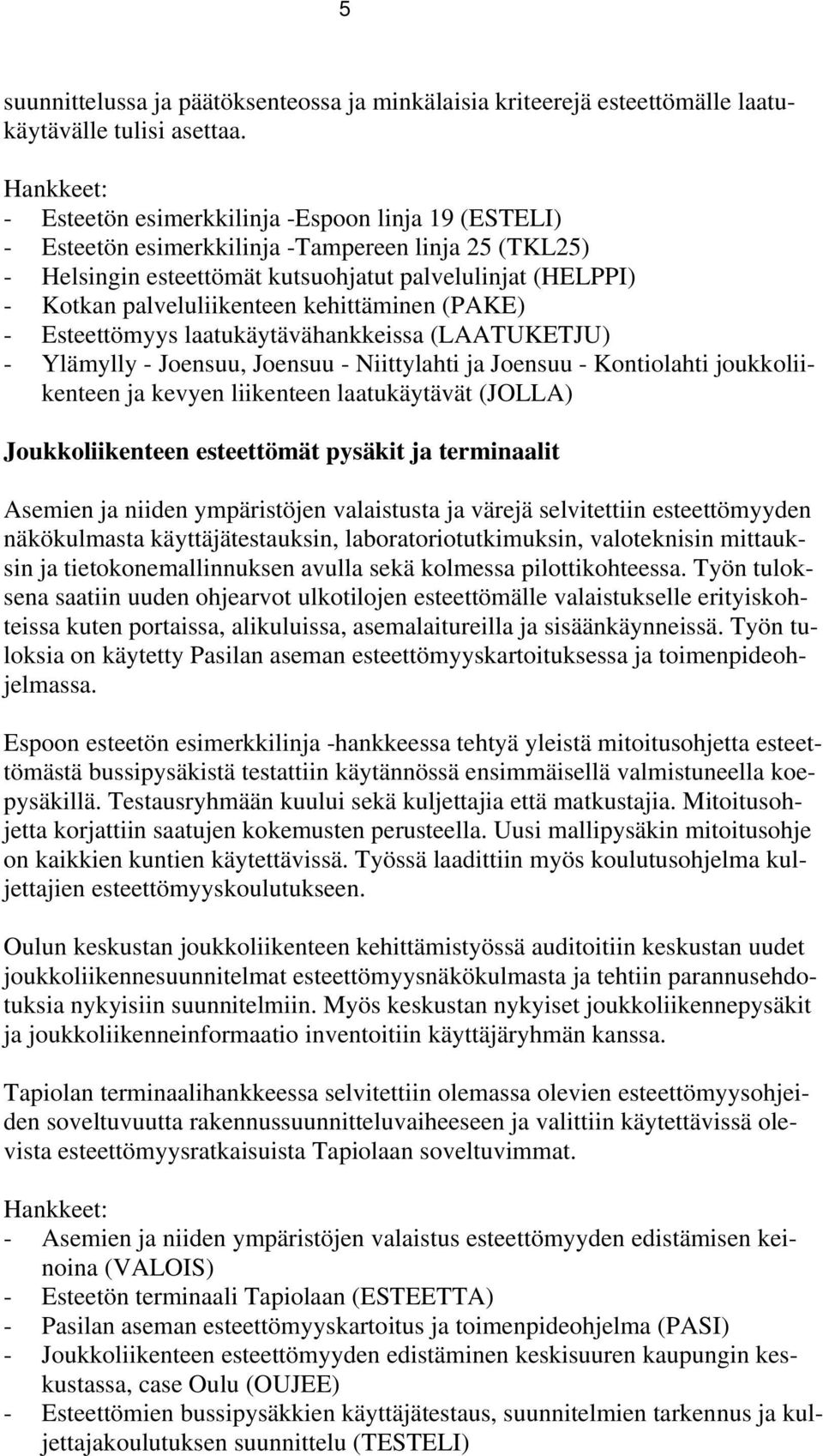 5

suunnittelussa ja päätöksenteossa ja minkälaisia kriteerejä esteettömälle laatukäytävälle tulisi asettaa.

Hankkeet:
- Esteetön esimerkkilinja -Espoon linja 19 (ESTELI)
- Esteetön esimerkkilinja -Tampereen linja 25 (TKL25)
- Helsingin esteettömät kutsuohjatut palvelulinjat (HELPPI)
- Kotkan palveluliikenteen kehittäminen (PAKE)
- Esteettömyys laatukäytävähankkeissa (LAATUKETJU)
- Ylämylly - Joensuu, Joensuu - Niittylahti ja Joensuu - Kontiolahti joukkoliikenteen ja kevyen liikenteen laatukäytävät (JOLLA)

Joukkoliikenteen esteettömät pysäkit ja terminaalit

Asemien ja niiden ympäristöjen valaistusta ja värejä selvitettiin esteettömyyden näkökulmasta käyttäjätestauksin, laboratoriotutkimuksin, valoteknisin mittauksin ja tietokonemallinnuksen avulla sekä kolmessa pilottikohteessa. Työn tuloksena saatiin uuden ohjearvot ulkotilojen esteettömälle valaistukselle erityiskohteissa kuten portaissa, alikuluissa, asemalaitureilla ja sisäänkäynneissä. Työn tuloksia on käytetty Pasilan aseman esteettömyyskartoituksessa ja toimenpideohjelmassa.

Espoon esteetön esimerkkilinja -hankkeessa tehtyä yleistä mitoitusohjetta esteettömästä bussipysäkistä testattiin käytännössä ensimmäisellä valmistuneella koepysäkillä. Testausryhmään kuului sekä kuljettajia että matkustajia. Mitoitusohjetta korjattiin saatujen kokemusten perusteella. Uusi mallipysäkin mitoitusohje on kaikkien kuntien käytettävissä. Työssä laadittiin myös koulutusohjelma kuljettajien esteettömyyskoulutukseen.

Oulun keskustan joukkoliikenteen kehittämistyössä auditoitiin keskustan uudet joukkoliikennesuunnitelmat esteettömyysnäkökulmasta ja tehtiin parannusehdotuksia nykyisiin suunnitelmiin. Myös keskustan nykyiset joukkoliikennepysäkit ja joukkoliikenneinformaatio inventoitiin käyttäjäryhmän kanssa.

Tapiolan terminaalihankkeessa selvitettiin olemassa olevien esteettömyysohjeiden soveltuvuutta rakennussuunnitteluvaiheeseen ja valittiin käytettävissä olevista esteettömyysratkaisuista Tapiolaan soveltuvimmat.

Hankkeet:
- Asemien ja niiden ympäristöjen valaistus esteettömyyden edistämisen keinoina (VALOIS)
- Esteetön terminaali Tapiolaan (ESTEETTA)
- Pasilan aseman esteettömyyskartoitus ja toimenpideohjelma (PASI)
- Joukkoliikenteen esteettömyyden edistäminen keskisuuren kaupungin keskustassa, case Oulu (OUJEE)
- Esteettömien bussipysäkkien käyttäjätestaus, suunnitelmien tarkennus ja kuljettajakoulutuksen suunnittelu (TESTELI)